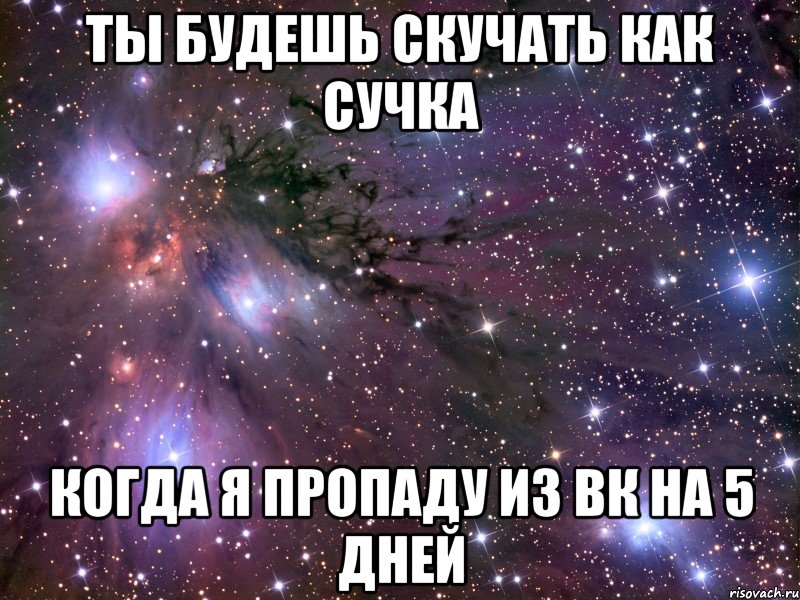 ТЫ БУДЕШЬ СКУЧАТЬ КАК СУЧКА

КОГДА Я ПРОПАДУ ИЗ ВК НА 5 ДНЕЙ

risovach.ru